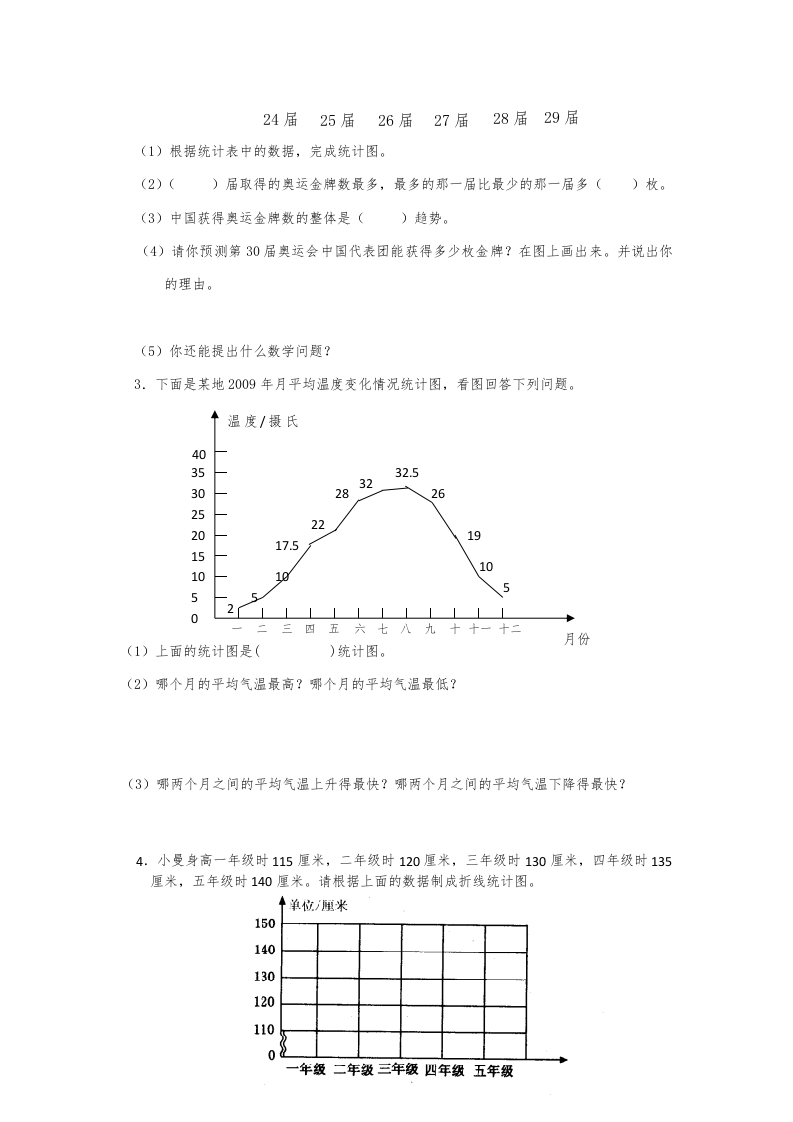 24届　25届　26届　27届　28届　29届

（1）根据统计表中的数据，完成统计图。

（2）（　　）届取得的奥运金牌数最多，最多的那一届比最少的那一届多（　　）枚。

（3）中国获得奥运金牌数的整体是（　　）趋势。

（4）请你预测第30届奥运会中国代表团能获得多少枚金牌？在图上画出来。并说出你的理由。

（5）你还能提出什么数学问题？

3．下面是某地2009年月平均温度变化情况统计图，看图回答下列问题。

温度/摄氏

40
35
30
25
20
15
10
5
0

2　5　10　17.5　22　28　32　32.5　26　19　10　5

一　二　三　四　五　六　七　八　九　十　十一　十二

月份

（1）上面的统计图是(　　　　)统计图。

（2）哪个月的平均气温最高？哪个月的平均气温最低？

（3）哪两个月之间的平均气温上升得最快？哪两个月之间的平均气温下降得最快？

4．小曼身高一年级时115厘米，二年级时120厘米，三年级时130厘米，四年级时135厘米，五年级时140厘米。请根据上面的数据制成折线统计图。

单位/厘米

150
140
130
120
110
0

一年级　二年级　三年级　四年级　五年级